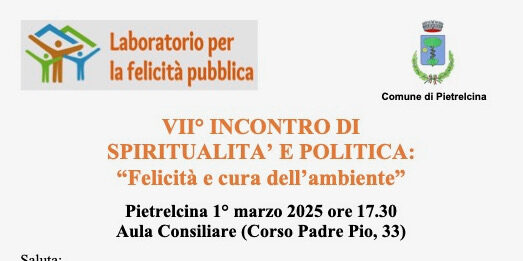 Laboratorio per la felicità pubblica

Comune di Pietrelcina

VII° INCONTRO DI SPIRITUALITA' E POLITICA:
"Felicità e cura dell'ambiente"

Pietrelcina 1° marzo 2025 ore 17.30
Aula Consiliare (Corso Padre Pio, 33)

Saluta: